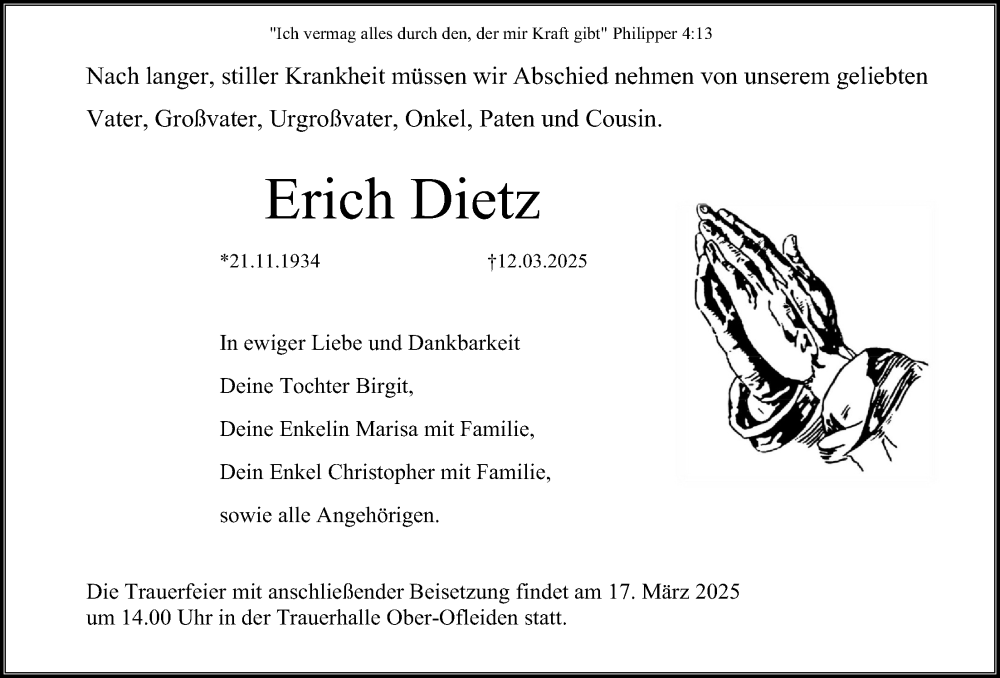 "Ich vermag alles durch den, der mir Kraft gibt" Philipper 4:13

Nach langer, stiller Krankheit müssen wir Abschied nehmen von unserem geliebten Vater, Großvater, Urgroßvater, Onkel, Paten und Cousin.

Erich Dietz

*21.11.1934 †12.03.2025

In ewiger Liebe und Dankbarkeit
Deine Tochter Birgit,
Deine Enkelin Marisa mit Familie,
Dein Enkel Christopher mit Familie,
sowie alle Angehörigen.

Die Trauerfeier mit anschließender Beisetzung findet am 17. März 2025 um 14.00 Uhr in der Trauerhalle Ober-Ofleiden statt.